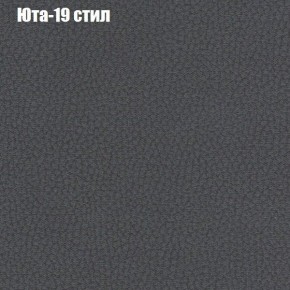 Юта-19 стил